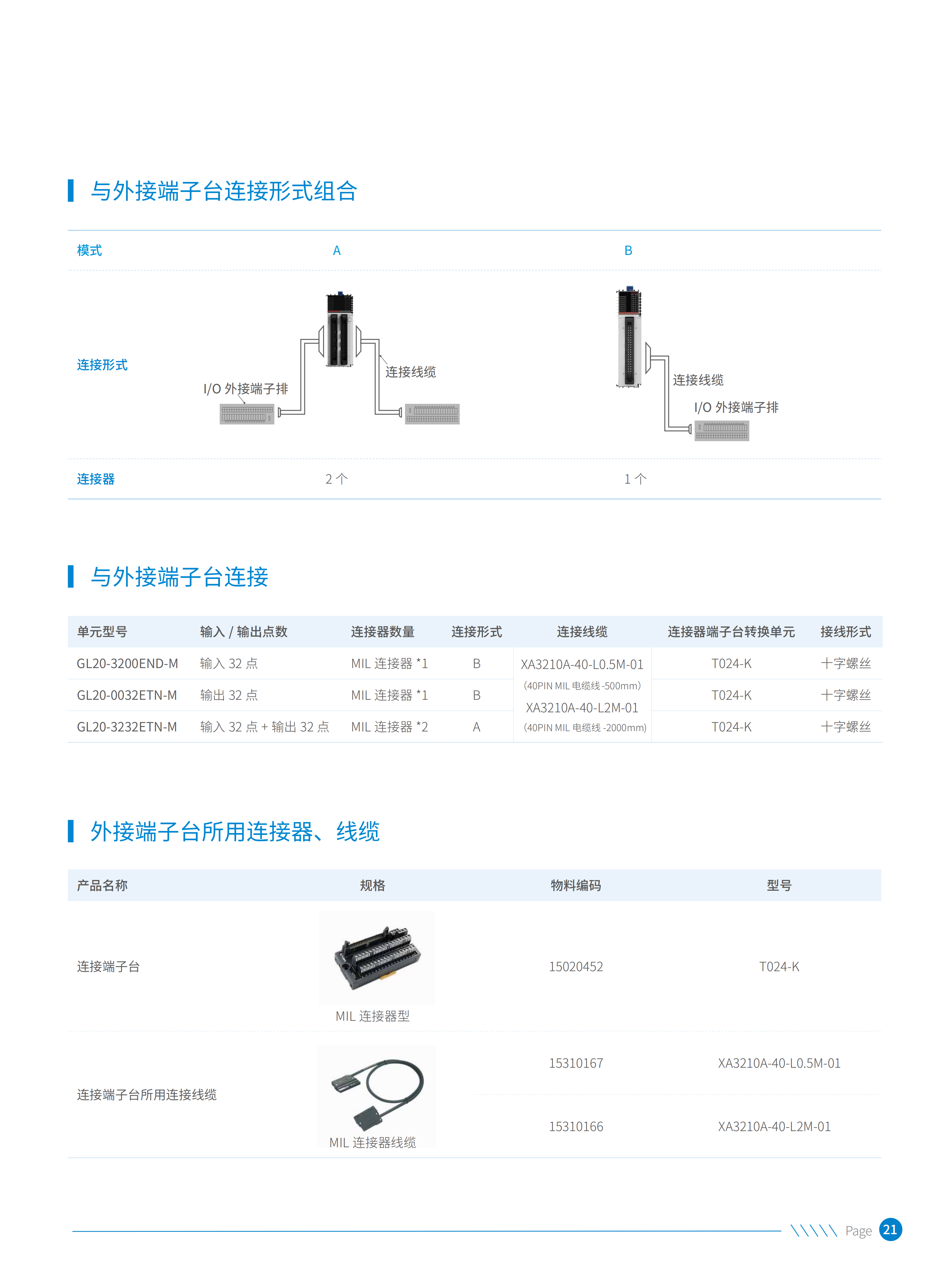 与外接端子台连接形式组合

| 模式 | A | B |
|---|---|---|
| 连接形式 | I/O 外接端子排 连接线缆 | 连接线缆 I/O 外接端子排 |
| 连接器 | 2 个 | 1 个 |

与外接端子台连接

| 单元型号 | 输入 / 输出点数 | 连接器数量 | 连接形式 | 连接线缆 | 连接器端子台转换单元 | 接线形式 |
|---|---|---|---|---|---|---|
| GL20-3200END-M | 输入 32 点 | MIL 连接器 *1 | B | XA3210A-40-L0.5M-01 (40PIN MIL 电缆线 -500mm) XA3210A-40-L2M-01 (40PIN MIL 电缆线 -2000mm) | T024-K | 十字螺丝 |
| GL20-0032ETN-M | 输出 32 点 | MIL 连接器 *1 | B | | T024-K | 十字螺丝 |
| GL20-3232ETN-M | 输入 32 点 + 输出 32 点 | MIL 连接器 *2 | A | | T024-K | 十字螺丝 |

外接端子台所用连接器、线缆

| 产品名称 | 规格 | 物料编码 | 型号 |
|---|---|---|---|
| 连接端子台 | MIL 连接器型 | 15020452 | T024-K |
| 连接端子台所用连接线缆 | MIL 连接器线缆 | 15310167 | XA3210A-40-L0.5M-01 |
| | | 15310166 | XA3210A-40-L2M-01 |

Page 21